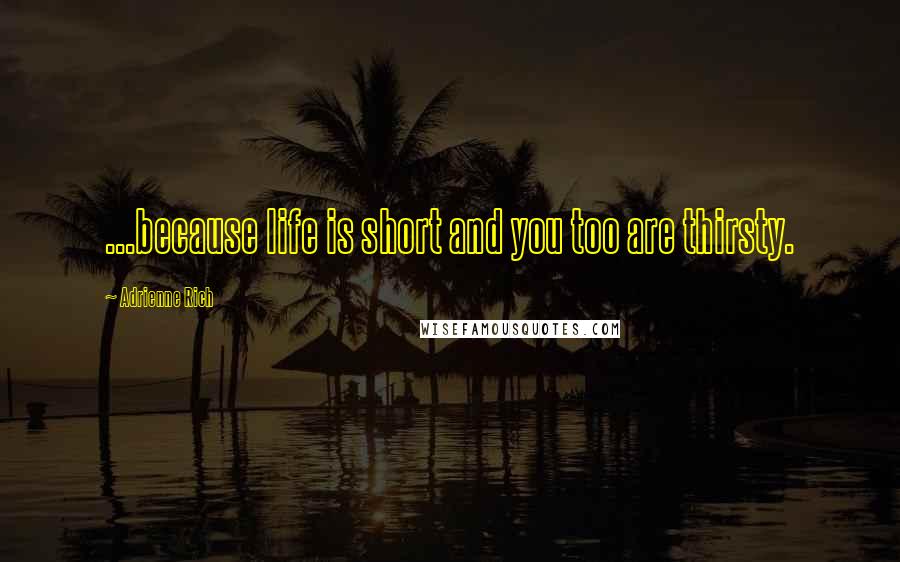 ...because life is short and you too are thirsty.

~ Adrienne Rich

WISEFAMOUSQUOTES.COM